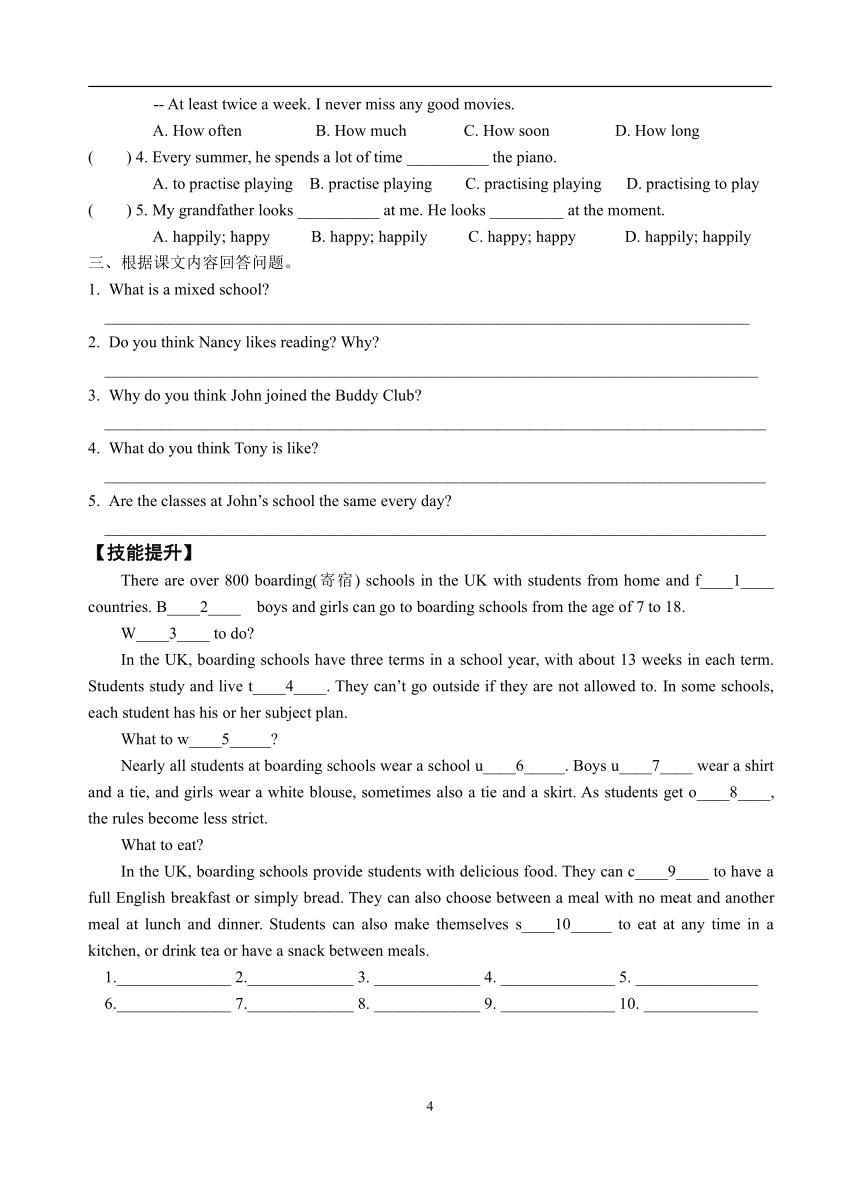 -- At least twice a week. I never miss any good movies.

A. How often B. How much C. How soon D. How long

( ) 4. Every summer, he spends a lot of time __________ the piano.

A. to practise playing B. practise playing C. practising playing D. practising to play

( ) 5. My grandfather looks __________ at me. He looks _________ at the moment.

A. happily; happy B. happy; happily C. happy; happy D. happily; happily

三、根据课文内容回答问题。

1. What is a mixed school?

________________________________________________________________________________

2. Do you think Nancy likes reading? Why?

________________________________________________________________________________

3. Why do you think John joined the Buddy Club?

________________________________________________________________________________

4. What do you think Tony is like?

________________________________________________________________________________

5. Are the classes at John's school the same every day?

________________________________________________________________________________

【技能提升】

There are over 800 boarding(寄宿) schools in the UK with students from home and f____1____ countries. B____2____ boys and girls can go to boarding schools from the age of 7 to 18.

W____3____ to do?

In the UK, boarding schools have three terms in a school year, with about 13 weeks in each term. Students study and live t____4____. They can't go outside if they are not allowed to. In some schools, each student has his or her subject plan.

What to w____5_____?

Nearly all students at boarding schools wear a school u____6_____. Boys u____7____ wear a shirt and a tie, and girls wear a white blouse, sometimes also a tie and a skirt. As students get o____8____, the rules become less strict.

What to eat?

In the UK, boarding schools provide students with delicious food. They can c____9____ to have a full English breakfast or simply bread. They can also choose between a meal with no meat and another meal at lunch and dinner. Students can also make themselves s____10_____ to eat at any time in a kitchen, or drink tea or have a snack between meals.

1.______________ 2._____________ 3. _____________ 4. ______________ 5. _______________

6.______________ 7._____________ 8. _____________ 9. ______________ 10. ______________

4